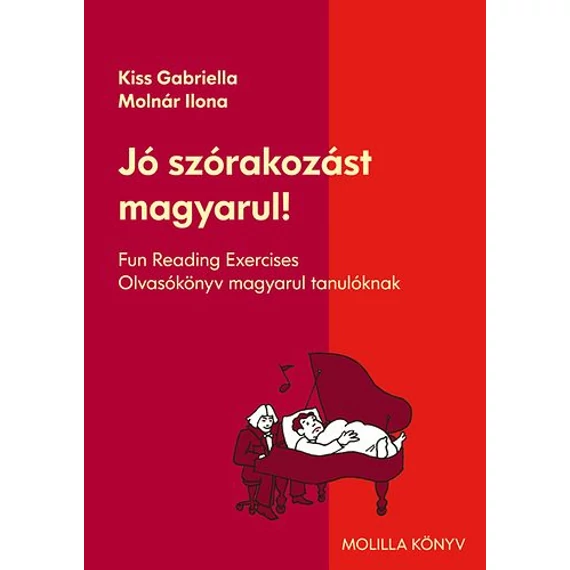 Kiss Gabriella
Molnár Ilona

Jó szórakozást magyarul!

Fun Reading Exercises
Olvasókönyv magyarul tanulóknak

MOLILLA KÖNYV